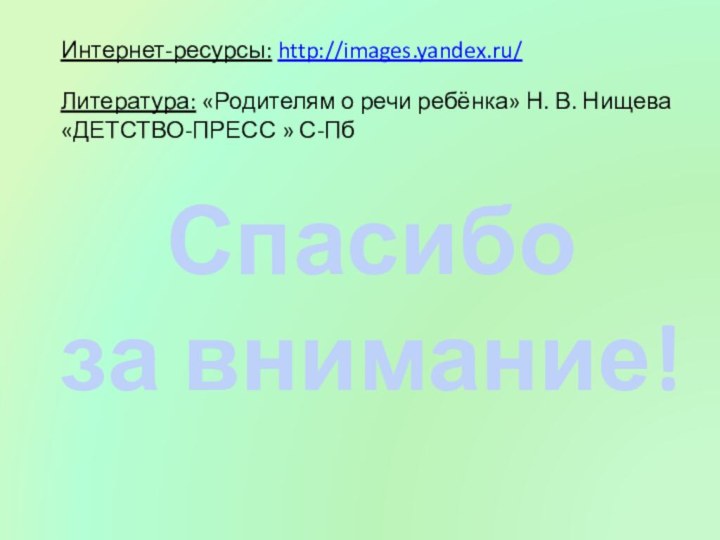 Интернет-ресурсы: http://images.yandex.ru/

Литература: «Родителям о речи ребёнка» Н. В. Нищева «ДЕТСТВО-ПРЕСС » С-Пб

Спасибо
за внимание!